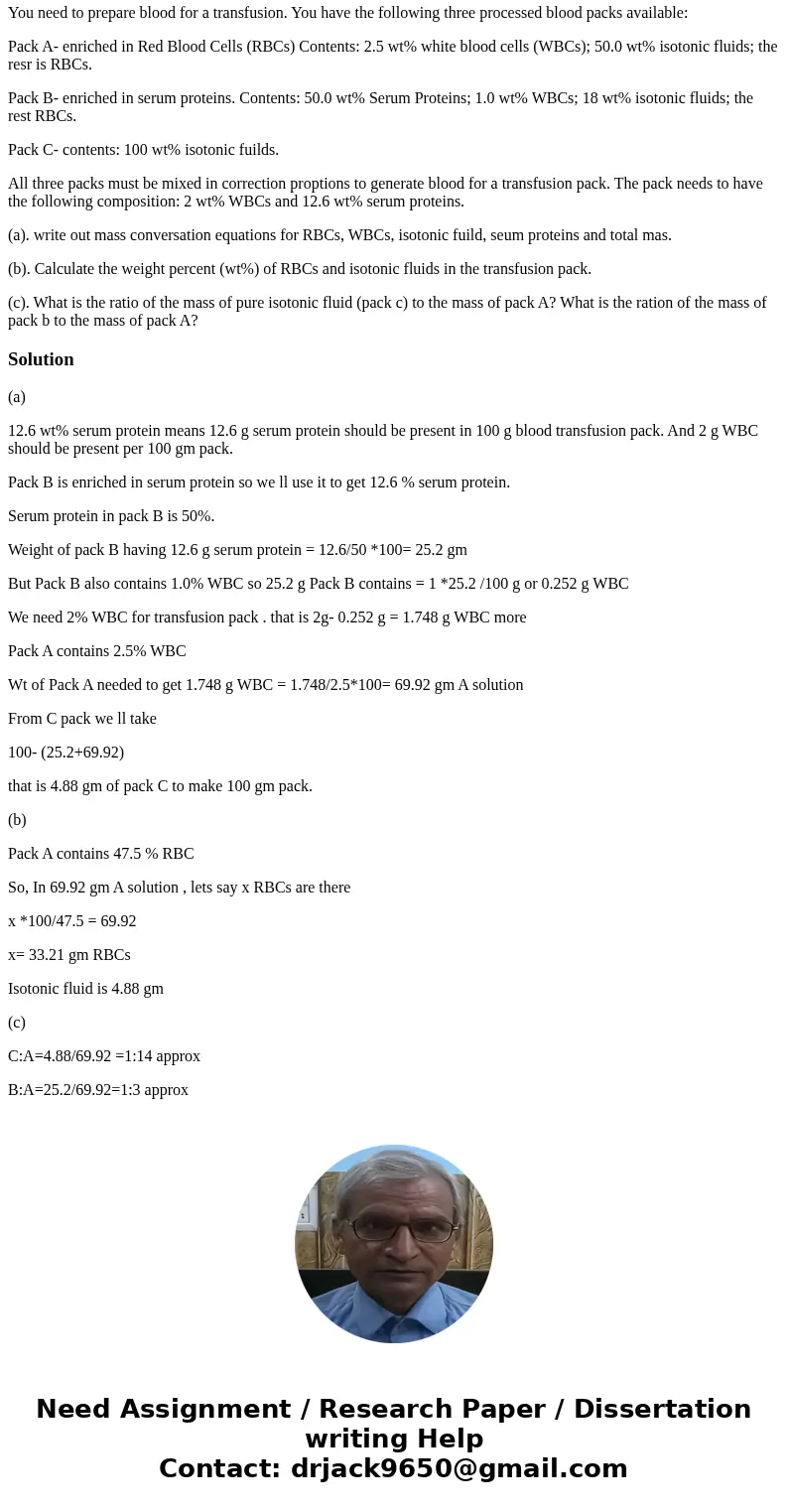 You need to prepare blood for a transfusion. You have the following three processed blood packs available:

Pack A- enriched in Red Blood Cells (RBCs) Contents: 2.5 wt% white blood cells (WBCs); 50.0 wt% isotonic fluids; the resr is RBCs.

Pack B- enriched in serum proteins. Contents: 50.0 wt% Serum Proteins; 1.0 wt% WBCs; 18 wt% isotonic fluids; the rest RBCs.

Pack C- contents: 100 wt% isotonic fuilds.

All three packs must be mixed in correction proptions to generate blood for a transfusion pack. The pack needs to have the following composition: 2 wt% WBCs and 12.6 wt% serum proteins.

(a). write out mass conversation equations for RBCs, WBCs, isotonic fuild, seum proteins and total mas.

(b). Calculate the weight percent (wt%) of RBCs and isotonic fluids in the transfusion pack.

(c). What is the ratio of the mass of pure isotonic fluid (pack c) to the mass of pack A? What is the ration of the mass of pack b to the mass of pack A?

Solution

(a)

12.6 wt% serum protein means 12.6 g serum protein should be present in 100 g blood transfusion pack. And 2 g WBC should be present per 100 gm pack.

Pack B is enriched in serum protein so we ll use it to get 12.6 % serum protein.

Serum protein in pack B is 50%.

Weight of pack B having 12.6 g serum protein = 12.6/50 *100= 25.2 gm

But Pack B also contains 1.0% WBC so 25.2 g Pack B contains = 1 *25.2 /100 g or 0.252 g WBC

We need 2% WBC for transfusion pack . that is 2g- 0.252 g = 1.748 g WBC more

Pack A contains 2.5% WBC

Wt of Pack A needed to get 1.748 g WBC = 1.748/2.5*100= 69.92 gm A solution

From C pack we ll take

100- (25.2+69.92)

that is 4.88 gm of pack C to make 100 gm pack.

(b)

Pack A contains 47.5 % RBC

So, In 69.92 gm A solution , lets say x RBCs are there

x *100/47.5 = 69.92

x= 33.21 gm RBCs

Isotonic fluid is 4.88 gm

(c)

C:A=4.88/69.92 =1:14 approx

B:A=25.2/69.92=1:3 approx

Need Assignment / Research Paper / Dissertation writing Help
Contact: drjack9650@gmail.com